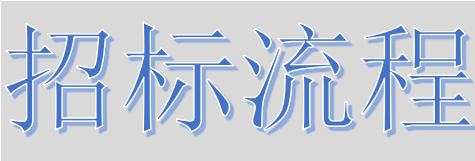 招标流程